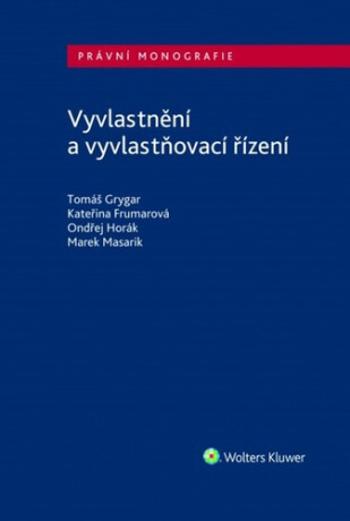 PRÁVNÍ MONOGRAFIE

Vyvlastnění a vyvlastňovací řízení

Tomáš Grygar
Kateřina Frumarová
Ondřej Horák
Marek Masarik

Wolters Kluwer